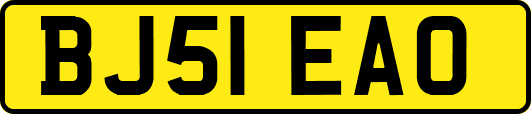 BJ51 EAO